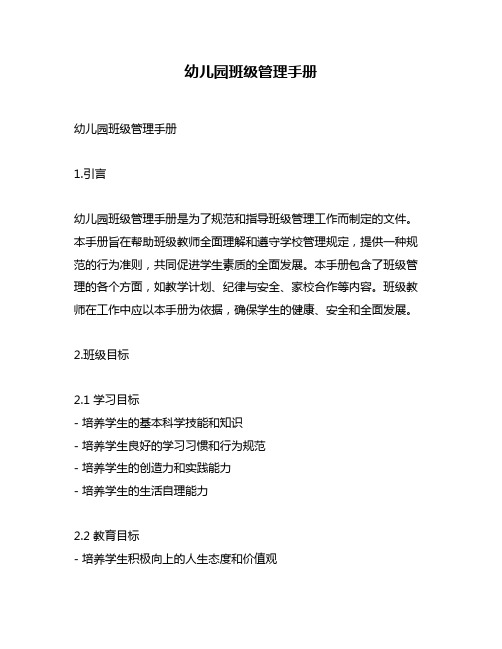 幼儿园班级管理手册

幼儿园班级管理手册

1.引言

幼儿园班级管理手册是为了规范和指导班级管理工作而制定的文件。本手册旨在帮助班级教师全面理解和遵守学校管理规定，提供一种规范的行为准则，共同促进学生素质的全面发展。本手册包含了班级管理的各个方面，如教学计划、纪律与安全、家校合作等内容。班级教师在工作中应以本手册为依据，确保学生的健康、安全和全面发展。

2.班级目标

2.1 学习目标
- 培养学生的基本科学技能和知识
- 培养学生良好的学习习惯和行为规范
- 培养学生的创造力和实践能力
- 培养学生的生活自理能力

2.2 教育目标
- 培养学生积极向上的人生态度和价值观